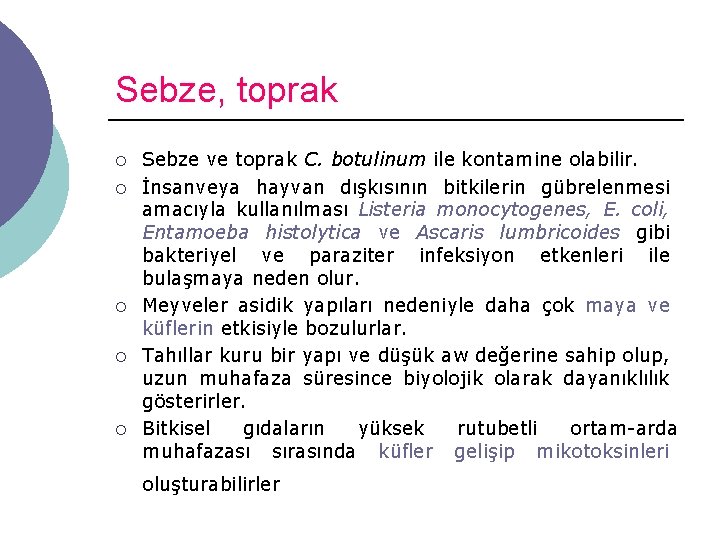 Sebze, toprak

○ Sebze ve toprak C. botulinum ile kontamine olabilir.

○ İnsanveya hayvan dışkısının bitkilerin gübrelenmesi amacıyla kullanılması Listeria monocytogenes, E. coli, Entamoeba histolytica ve Ascaris lumbricoides gibi bakteriyel ve paraziter infeksiyon etkenleri ile bulaşmaya neden olur.

○ Meyveler asidik yapıları nedeniyle daha çok maya ve küflerin etkisiyle bozulurlar.

○ Tahıllar kuru bir yapı ve düşük aw değerine sahip olup, uzun muhafaza süresince biyolojik olarak dayanıklılık gösterirler.

○ Bitkisel gıdaların yüksek rutubetli ortam-arda muhafazası sırasında küfler gelişip mikotoksinleri oluşturabilirler